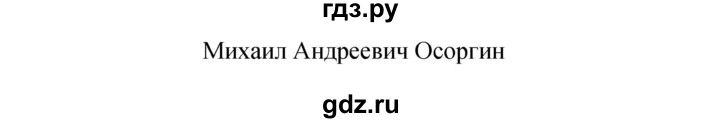 гдз.ру

Михаил Андреевич Осоргин

gdz.ru